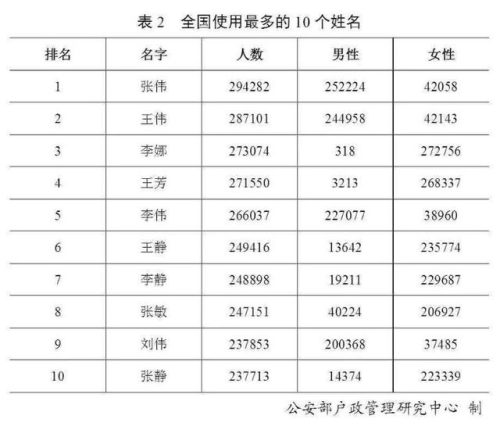 表 2　全国使用最多的 10 个姓名

| 排名 | 名字 | 人数 | 男性 | 女性 |
|---|---|---|---|---|
| 1 | 张伟 | 294282 | 252224 | 42058 |
| 2 | 王伟 | 287101 | 244958 | 42143 |
| 3 | 李娜 | 273074 | 318 | 272756 |
| 4 | 王芳 | 271550 | 3213 | 268337 |
| 5 | 李伟 | 266037 | 227077 | 38960 |
| 6 | 王静 | 249416 | 13642 | 235774 |
| 7 | 李静 | 248898 | 19211 | 229687 |
| 8 | 张敏 | 247151 | 40224 | 206927 |
| 9 | 刘伟 | 237853 | 200368 | 37485 |
| 10 | 张静 | 237713 | 14374 | 223339 |

公安部户政管理研究中心 制